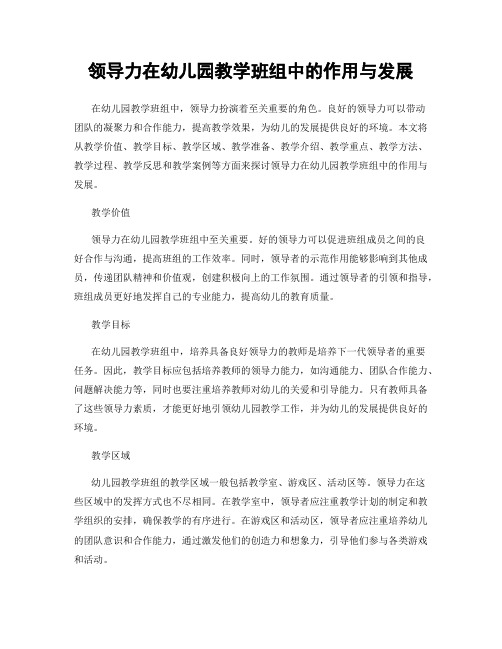 领导力在幼儿园教学班组中的作用与发展

在幼儿园教学班组中，领导力扮演着至关重要的角色。良好的领导力可以带动团队的凝聚力和合作能力，提高教学效果，为幼儿的发展提供良好的环境。本文将从教学价值、教学目标、教学区域、教学准备、教学介绍、教学重点、教学方法、教学过程、教学反思和教学案例等方面来探讨领导力在幼儿园教学班组中的作用与发展。

教学价值

领导力在幼儿园教学班组中至关重要。好的领导力可以促进班组成员之间的良好合作与沟通，提高班组的工作效率。同时，领导者的示范作用能够影响到其他成员，传递团队精神和价值观，创建积极向上的工作氛围。通过领导者的引领和指导，班组成员更好地发挥自己的专业能力，提高幼儿的教育质量。

教学目标

在幼儿园教学班组中，培养具备良好领导力的教师是培养下一代领导者的重要任务。因此，教学目标应包括培养教师的领导力能力，如沟通能力、团队合作能力、问题解决能力等，同时也要注重培养教师对幼儿的关爱和引导能力。只有教师具备了这些领导力素质，才能更好地引领幼儿园教学工作，并为幼儿的发展提供良好的环境。

教学区域

幼儿园教学班组的教学区域一般包括教学室、游戏区、活动区等。领导力在这些区域中的发挥方式也不尽相同。在教学室中，领导者应注重教学计划的制定和教学组织的安排，确保教学的有序进行。在游戏区和活动区，领导者应注重培养幼儿的团队意识和合作能力，通过激发他们的创造力和想象力，引导他们参与各类游戏和活动。